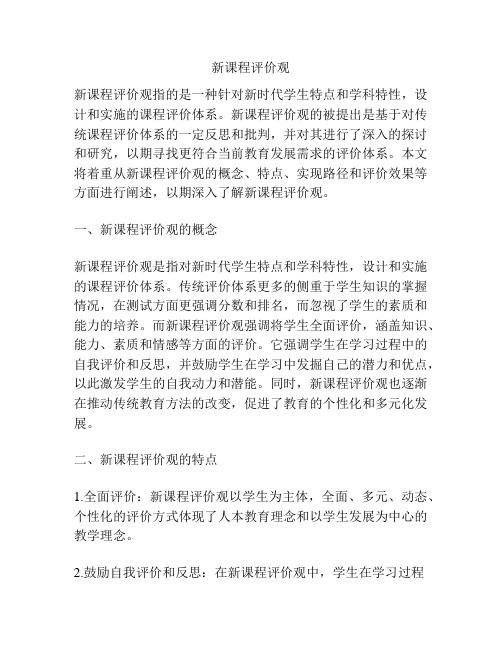 新课程评价观

新课程评价观指的是一种针对新时代学生特点和学科特性，设计和实施的课程评价体系。新课程评价观的被提出是基于对传统课程评价体系的一定反思和批判，并对其进行了深入的探讨和研究，以期寻找更符合当前教育发展需求的评价体系。本文将着重从新课程评价观的概念、特点、实现路径和评价效果等方面进行阐述，以期深入了解新课程评价观。

一、新课程评价观的概念

新课程评价观是指对新时代学生特点和学科特性，设计和实施的课程评价体系。传统评价体系更多的侧重于学生知识的掌握情况，在测试方面更强调分数和排名，而忽视了学生的素质和能力的培养。而新课程评价观强调将学生全面评价，涵盖知识、能力、素质和情感等方面的评价。它强调学生在学习过程中的自我评价和反思，并鼓励学生在学习中发掘自己的潜力和优点，以此激发学生的自我动力和潜能。同时，新课程评价观也逐渐在推动传统教育方法的改变，促进了教育的个性化和多元化发展。

二、新课程评价观的特点

1.全面评价：新课程评价观以学生为主体，全面、多元、动态、个性化的评价方式体现了人本教育理念和以学生发展为中心的教学理念。

2.鼓励自我评价和反思：在新课程评价观中，学生在学习过程